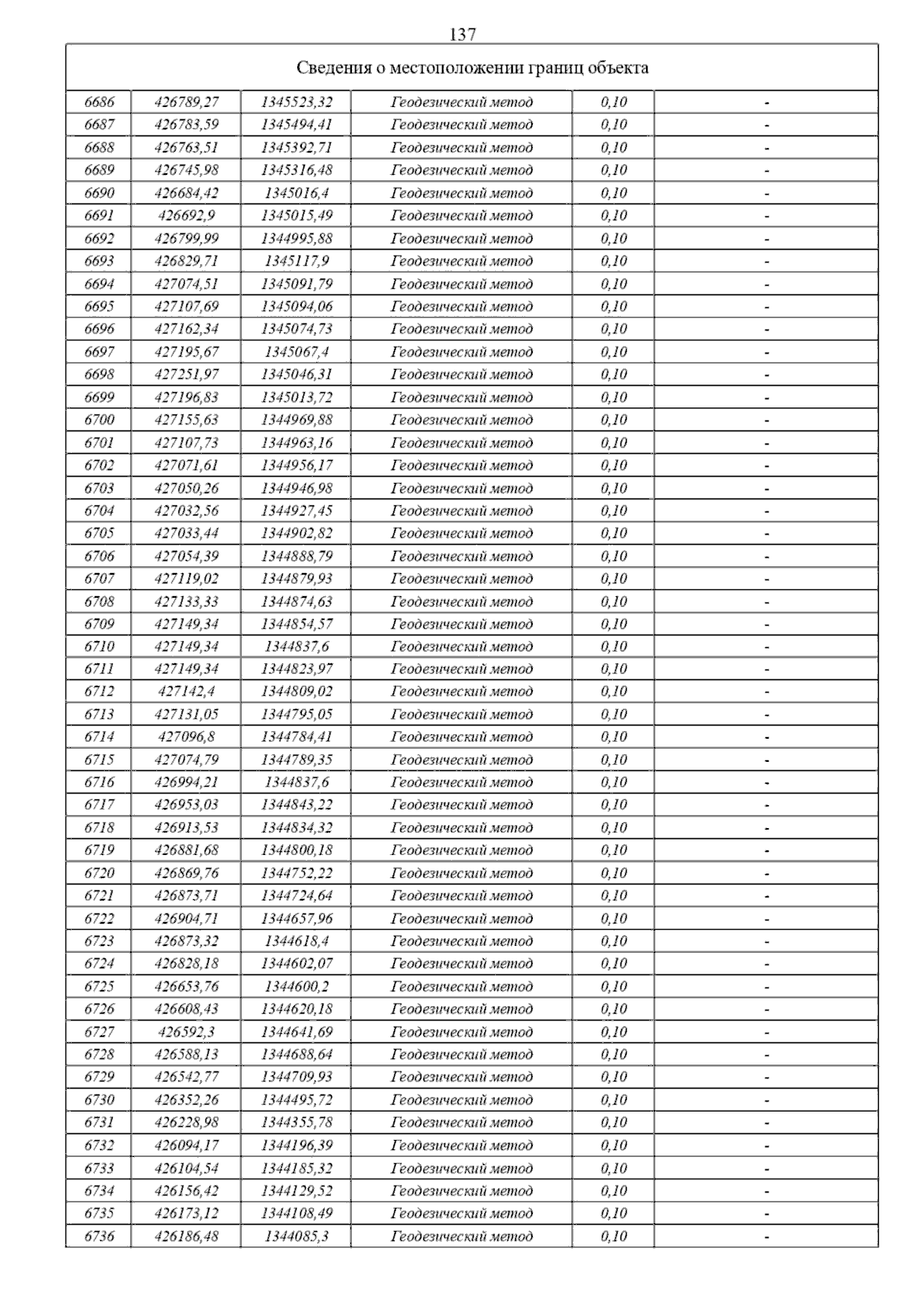 137

| Сведения о местоположении границ объекта | | | | | |
|---|---|---|---|---|---|
| 6686 | 426789,27 | 1345523,32 | Геодезический метод | 0,10 | - |
| 6687 | 426783,59 | 1345494,41 | Геодезический метод | 0,10 | - |
| 6688 | 426763,51 | 1345392,71 | Геодезический метод | 0,10 | - |
| 6689 | 426745,98 | 1345316,48 | Геодезический метод | 0,10 | - |
| 6690 | 426684,42 | 1345016,4 | Геодезический метод | 0,10 | - |
| 6691 | 426692,9 | 1345015,49 | Геодезический метод | 0,10 | - |
| 6692 | 426799,99 | 1344995,88 | Геодезический метод | 0,10 | - |
| 6693 | 426829,71 | 1345117,9 | Геодезический метод | 0,10 | - |
| 6694 | 427074,51 | 1345091,79 | Геодезический метод | 0,10 | - |
| 6695 | 427107,69 | 1345094,06 | Геодезический метод | 0,10 | - |
| 6696 | 427162,34 | 1345074,73 | Геодезический метод | 0,10 | - |
| 6697 | 427195,67 | 1345067,4 | Геодезический метод | 0,10 | - |
| 6698 | 427251,97 | 1345046,31 | Геодезический метод | 0,10 | - |
| 6699 | 427196,83 | 1345013,72 | Геодезический метод | 0,10 | - |
| 6700 | 427155,63 | 1344969,88 | Геодезический метод | 0,10 | - |
| 6701 | 427107,73 | 1344963,16 | Геодезический метод | 0,10 | - |
| 6702 | 427071,61 | 1344956,17 | Геодезический метод | 0,10 | - |
| 6703 | 427050,26 | 1344946,98 | Геодезический метод | 0,10 | - |
| 6704 | 427032,56 | 1344927,45 | Геодезический метод | 0,10 | - |
| 6705 | 427033,44 | 1344902,82 | Геодезический метод | 0,10 | - |
| 6706 | 427054,39 | 1344888,79 | Геодезический метод | 0,10 | - |
| 6707 | 427119,02 | 1344879,93 | Геодезический метод | 0,10 | - |
| 6708 | 427133,33 | 1344874,63 | Геодезический метод | 0,10 | - |
| 6709 | 427149,34 | 1344854,57 | Геодезический метод | 0,10 | - |
| 6710 | 427149,34 | 1344837,6 | Геодезический метод | 0,10 | - |
| 6711 | 427149,34 | 1344823,97 | Геодезический метод | 0,10 | - |
| 6712 | 427142,4 | 1344809,02 | Геодезический метод | 0,10 | - |
| 6713 | 427131,05 | 1344795,05 | Геодезический метод | 0,10 | - |
| 6714 | 427096,8 | 1344784,41 | Геодезический метод | 0,10 | - |
| 6715 | 427074,79 | 1344789,35 | Геодезический метод | 0,10 | - |
| 6716 | 426994,21 | 1344837,6 | Геодезический метод | 0,10 | - |
| 6717 | 426953,03 | 1344843,22 | Геодезический метод | 0,10 | - |
| 6718 | 426913,53 | 1344834,32 | Геодезический метод | 0,10 | - |
| 6719 | 426881,68 | 1344800,18 | Геодезический метод | 0,10 | - |
| 6720 | 426869,76 | 1344752,22 | Геодезический метод | 0,10 | - |
| 6721 | 426873,71 | 1344724,64 | Геодезический метод | 0,10 | - |
| 6722 | 426904,71 | 1344657,96 | Геодезический метод | 0,10 | - |
| 6723 | 426873,32 | 1344618,4 | Геодезический метод | 0,10 | - |
| 6724 | 426828,18 | 1344602,07 | Геодезический метод | 0,10 | - |
| 6725 | 426653,76 | 1344600,2 | Геодезический метод | 0,10 | - |
| 6726 | 426608,43 | 1344620,18 | Геодезический метод | 0,10 | - |
| 6727 | 426592,3 | 1344641,69 | Геодезический метод | 0,10 | - |
| 6728 | 426588,13 | 1344688,64 | Геодезический метод | 0,10 | - |
| 6729 | 426542,77 | 1344709,93 | Геодезический метод | 0,10 | - |
| 6730 | 426352,26 | 1344495,72 | Геодезический метод | 0,10 | - |
| 6731 | 426228,98 | 1344355,78 | Геодезический метод | 0,10 | - |
| 6732 | 426094,17 | 1344196,39 | Геодезический метод | 0,10 | - |
| 6733 | 426104,54 | 1344185,32 | Геодезический метод | 0,10 | - |
| 6734 | 426156,42 | 1344129,52 | Геодезический метод | 0,10 | - |
| 6735 | 426173,12 | 1344108,49 | Геодезический метод | 0,10 | - |
| 6736 | 426186,48 | 1344085,3 | Геодезический метод | 0,10 | - |